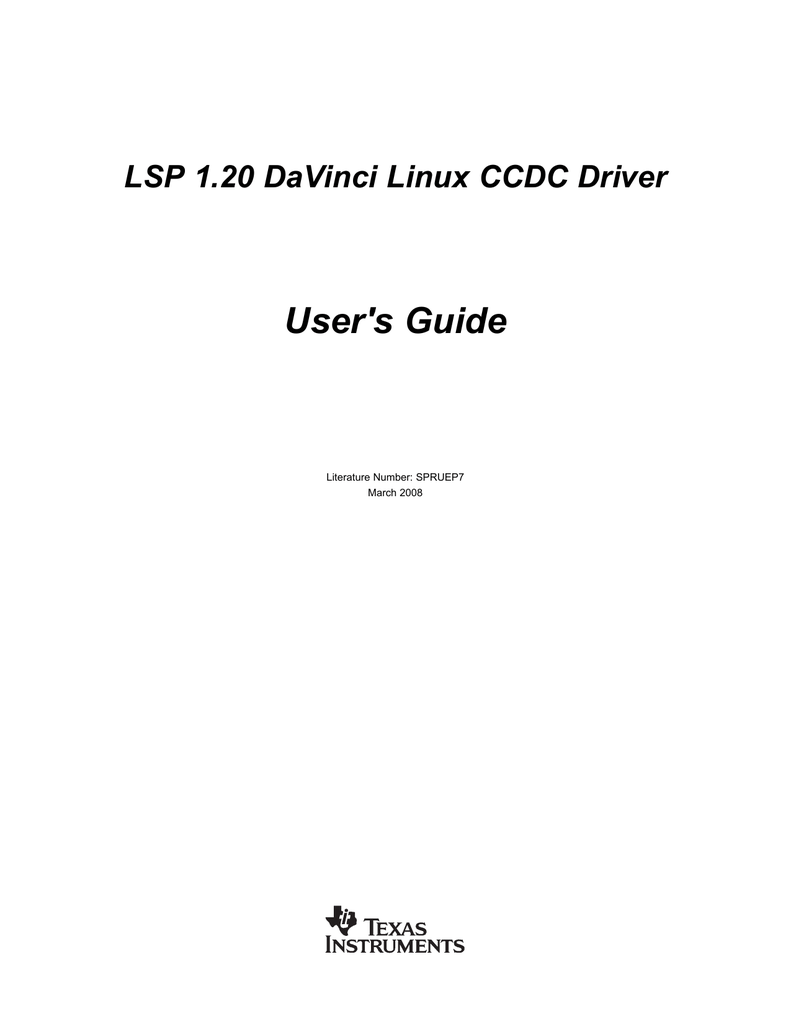 LSP 1.20 DaVinci Linux CCDC Driver

User's Guide

Literature Number: SPRUEP7
March 2008

TEXAS INSTRUMENTS